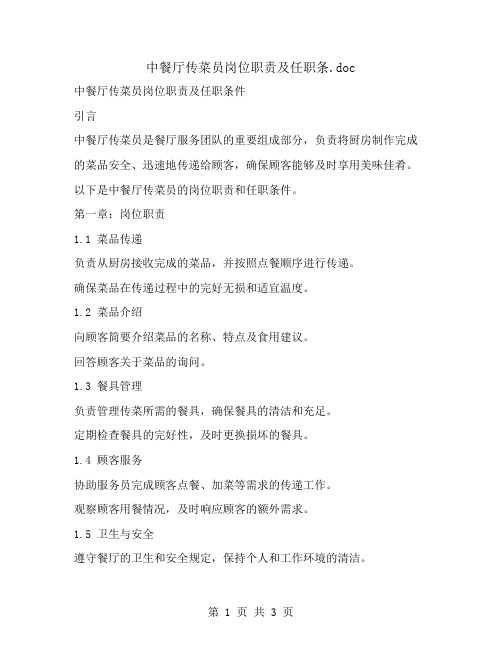 中餐厅传菜员岗位职责及任职条.doc

中餐厅传菜员岗位职责及任职条件

引言

中餐厅传菜员是餐厅服务团队的重要组成部分，负责将厨房制作完成的菜品安全、迅速地传递给顾客，确保顾客能够及时享用美味佳肴。以下是中餐厅传菜员的岗位职责和任职条件。

第一章：岗位职责

1.1 菜品传递

负责从厨房接收完成的菜品，并按照点餐顺序进行传递。

确保菜品在传递过程中的完好无损和适宜温度。

1.2 菜品介绍

向顾客简要介绍菜品的名称、特点及食用建议。

回答顾客关于菜品的询问。

1.3 餐具管理

负责管理传菜所需的餐具，确保餐具的清洁和充足。

定期检查餐具的完好性，及时更换损坏的餐具。

1.4 顾客服务

协助服务员完成顾客点餐、加菜等需求的传递工作。

观察顾客用餐情况，及时响应顾客的额外需求。

1.5 卫生与安全

遵守餐厅的卫生和安全规定，保持个人和工作环境的清洁。

第 1 页 共 3 页